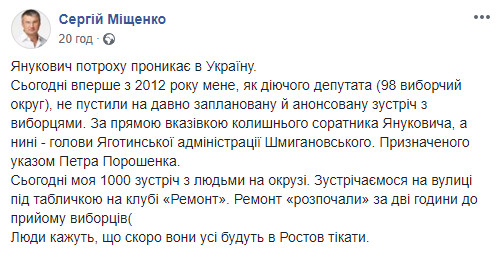 Сергій Міщенко
20 год ·

Янукович потроху проникає в Україну.
Сьогодні вперше з 2012 року мене, як діючого депутата (98 виборчий округ), не пустили на давно заплановану й анонсовану зустріч з виборцями. За прямою вказівкою колишнього соратника Януковича, а нині - голови Яготинської адміністрації Шмигановського. Призначеного указом Петра Порошенка.
Сьогодні моя 1000 зустріч з людьми на окрузі. Зустрічаємося на вулиці під табличкою на клубі «Ремонт». Ремонт «розпочали» за дві години до прийому виборців(
Люди кажуть, що скоро вони усі будуть в Ростов тікати.